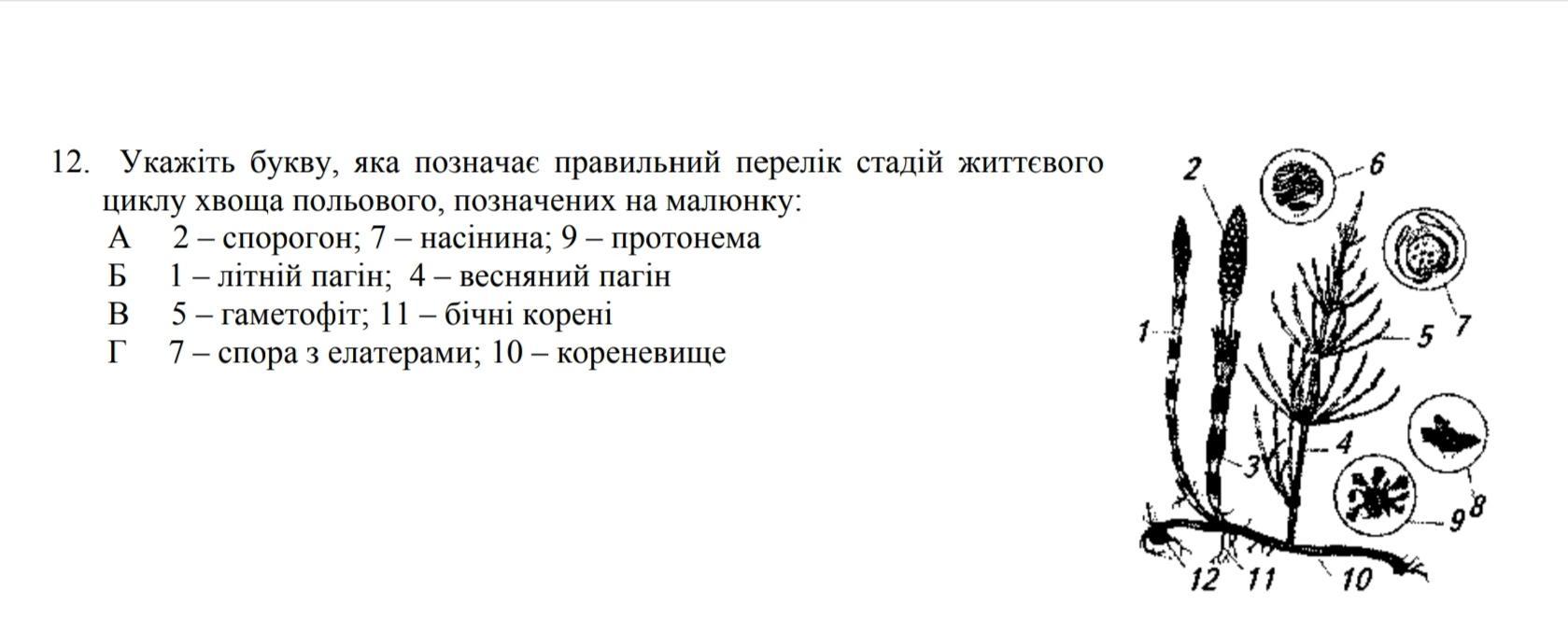 12. Укажіть букву, яка позначає правильний перелік стадій життєвого циклу хвоща польового, позначених на малюнку:
А 2 – спорогон; 7 – насінина; 9 – протонема
Б 1 – літній пагін; 4 – весняний пагін
В 5 – гаметофіт; 11 – бічні корені
Г 7 – спора з елатерами; 10 – кореневище

2
6
7
1
5
4
3
8
9
12 11 10